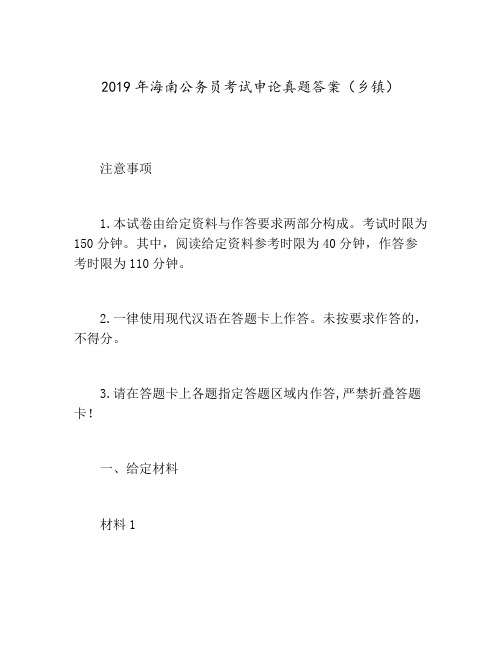 2019年海南公务员考试申论真题答案（乡镇）

注意事项

1.本试卷由给定资料与作答要求两部分构成。考试时限为150分钟。其中，阅读给定资料参考时限为40分钟，作答参考时限为110分钟。

2.一律使用现代汉语在答题卡上作答。未按要求作答的，不得分。

3.请在答题卡上各题指定答题区域内作答,严禁折叠答题卡!

一、给定材料

材料1